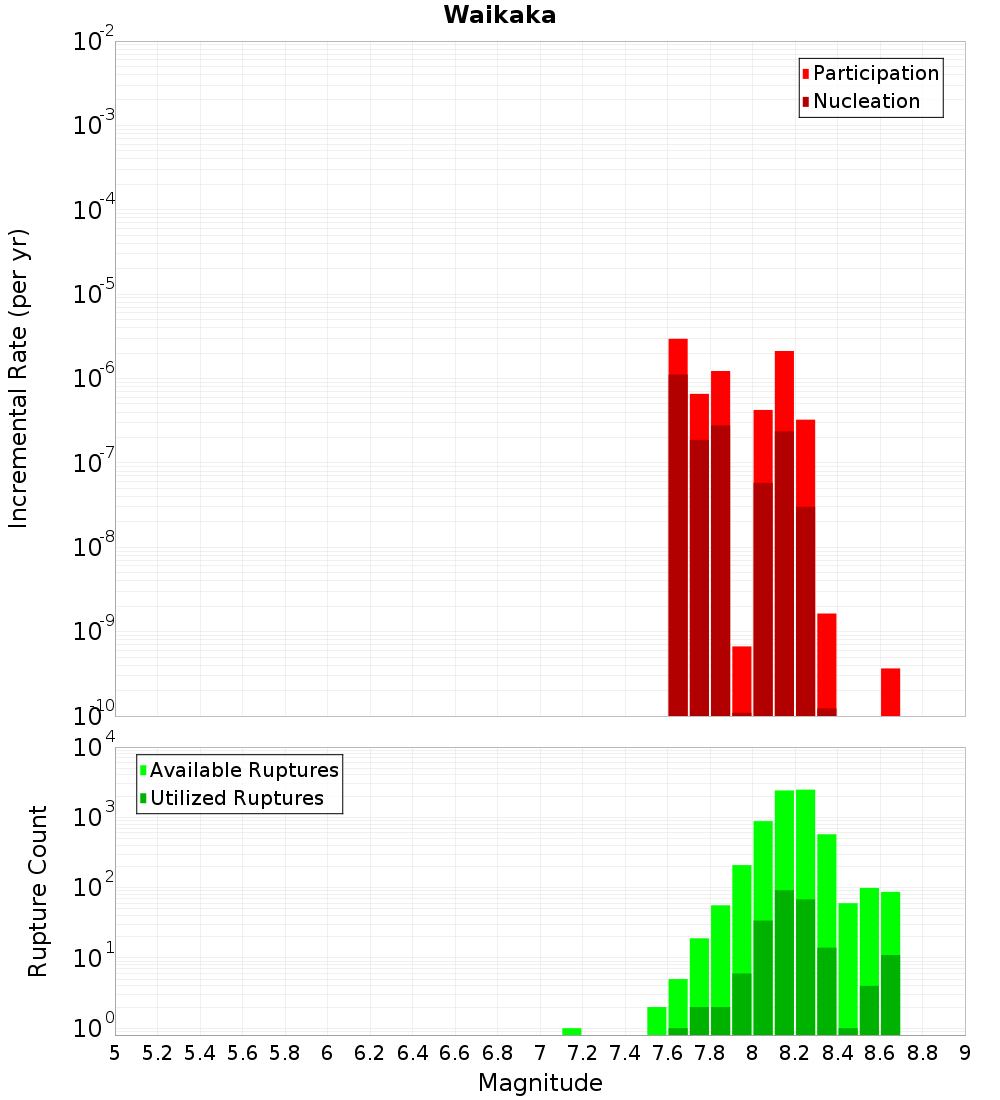 Waikaka

Participation
Nucleation

Incremental Rate (per yr)

$10^{-2}$
$10^{-3}$
$10^{-4}$
$10^{-5}$
$10^{-6}$
$10^{-7}$
$10^{-8}$
$10^{-9}$
$10^{-10}$

Available Ruptures
Utilized Ruptures

Rupture Count

$10^{4}$
$10^{3}$
$10^{2}$
$10^{1}$
$10^{0}$

5 5.2 5.4 5.6 5.8 6 6.2 6.4 6.6 6.8 7 7.2 7.4 7.6 7.8 8 8.2 8.4 8.6 8.8 9

Magnitude